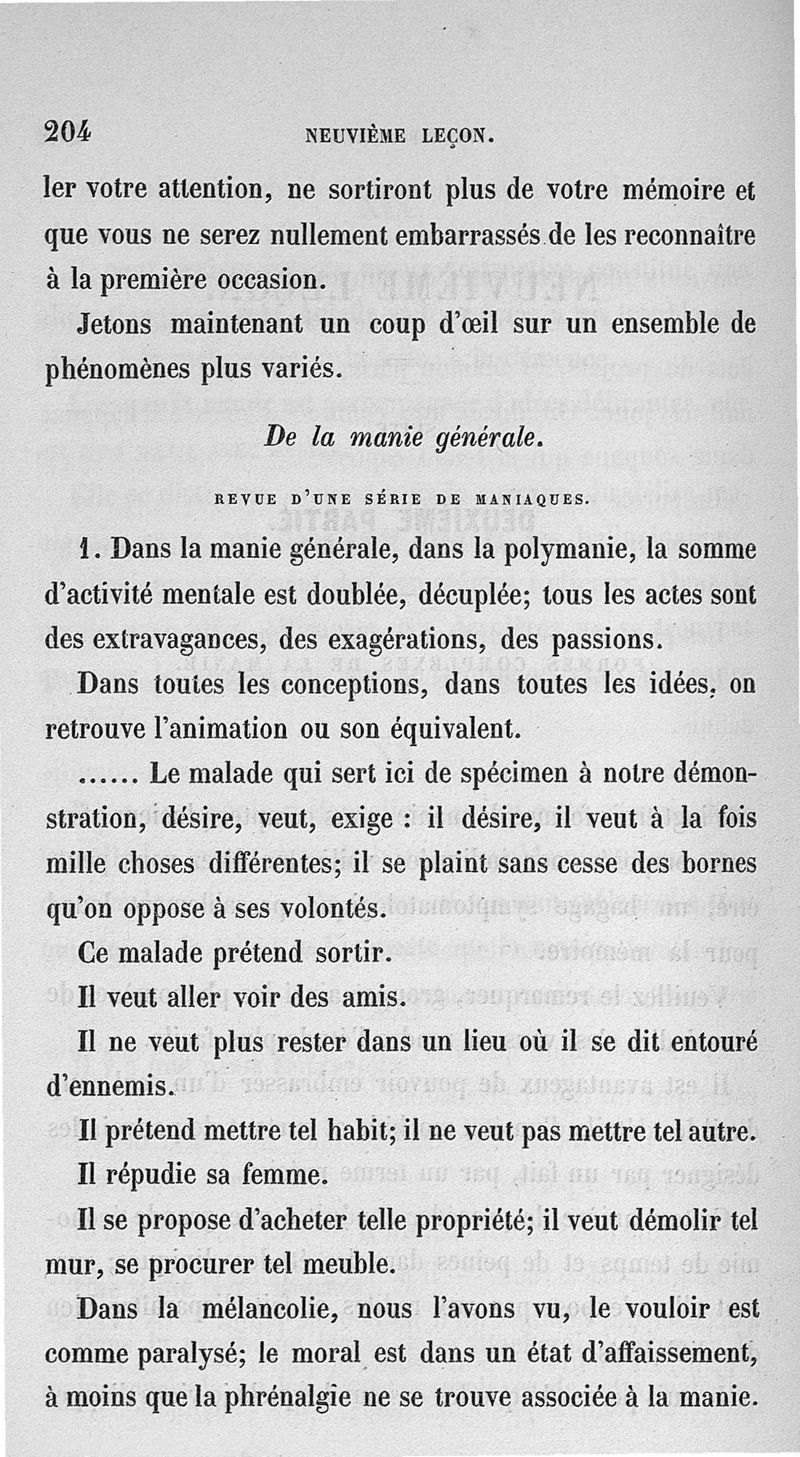 204 NEUVIÈME LEÇON.

ler votre attention, ne sortiront plus de votre mémoire et que vous ne serez nullement embarrassés de les reconnaître à la première occasion.

Jetons maintenant un coup d'œil sur un ensemble de phénomènes plus variés.

De la manie générale.

REVUE D'UNE SÉRIE DE MANIAQUES.

1. Dans la manie générale, dans la polymanie, la somme d'activité mentale est doublée, décuplée; tous les actes sont des extravagances, des exagérations, des passions.

Dans toutes les conceptions, dans toutes les idées, on retrouve l'animation ou son équivalent.

...... Le malade qui sert ici de spécimen à notre démonstration, désire, veut, exige : il désire, il veut à la fois mille choses différentes; il se plaint sans cesse des bornes qu'on oppose à ses volontés.

Ce malade prétend sortir.

Il veut aller voir des amis.

Il ne veut plus rester dans un lieu où il se dit entouré d'ennemis.

Il prétend mettre tel habit; il ne veut pas mettre tel autre.

Il répudie sa femme.

Il se propose d'acheter telle propriété; il veut démolir tel mur, se procurer tel meuble.

Dans la mélancolie, nous l'avons vu, le vouloir est comme paralysé; le moral est dans un état d'affaissement, à moins que la phrénalgie ne se trouve associée à la manie.